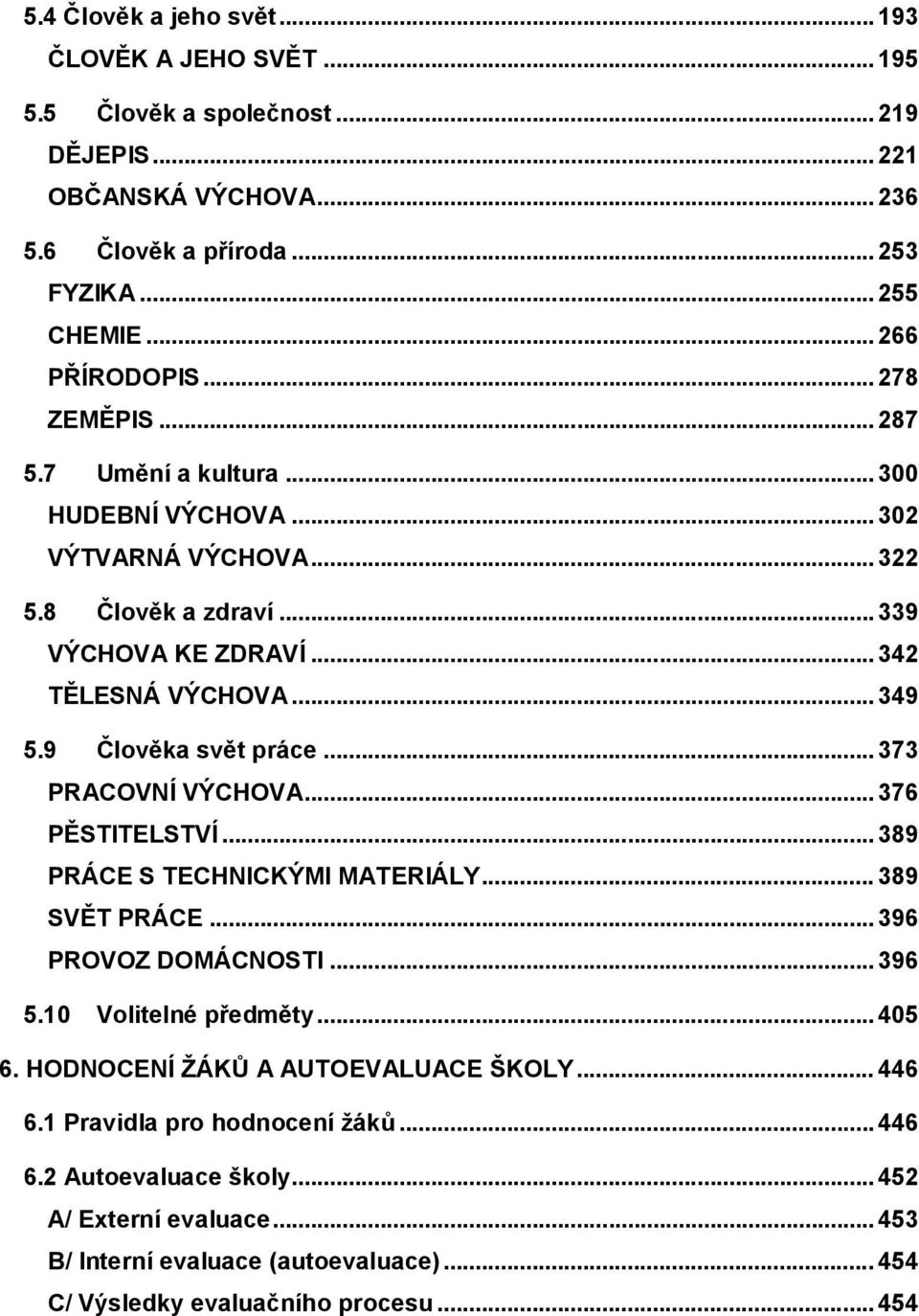 5.4 Člověk a jeho svět ... 193
ČLOVĚK A JEHO SVĚT ... 195
5.5 Člověk a společnost ... 219
DĚJEPIS ... 221
OBČANSKÁ VÝCHOVA ... 236
5.6 Člověk a příroda ... 253
FYZIKA ... 255
CHEMIE ... 266
PŘÍRODOPIS ... 278
ZEMĚPIS ... 287
5.7 Umění a kultura ... 300
HUDEBNÍ VÝCHOVA ... 302
VÝTVARNÁ VÝCHOVA ... 322
5.8 Člověk a zdraví ... 339
VÝCHOVA KE ZDRAVÍ ... 342
TĚLESNÁ VÝCHOVA ... 349
5.9 Člověka svět práce ... 373
PRACOVNÍ VÝCHOVA ... 376
PĚSTITELSTVÍ ... 389
PRÁCE S TECHNICKÝMI MATERIÁLY ... 389
SVĚT PRÁCE ... 396
PROVOZ DOMÁCNOSTI ... 396
5.10 Volitelné předměty ... 405
6. HODNOCENÍ ŽÁKŮ A AUTOEVALUACE ŠKOLY ... 446
6.1 Pravidla pro hodnocení žáků ... 446
6.2 Autoevaluace školy ... 452
A/ Externí evaluace ... 453
B/ Interní evaluace (autoevaluace) ... 454
C/ Výsledky evaluačního procesu ... 454